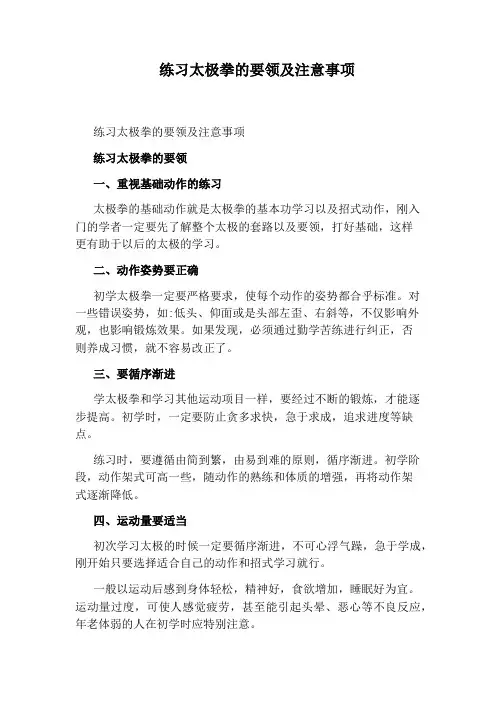 练习太极拳的要领及注意事项

练习太极拳的要领及注意事项

练习太极拳的要领

一、重视基础动作的练习

太极拳的基础动作就是太极拳的基本功学习以及招式动作，刚入门的学者一定要先了解整个太极的套路以及要领，打好基础，这样更有助于以后的太极的学习。

二、动作姿势要正确

初学太极拳一定要严格要求，使每个动作的姿势都合乎标准。对一些错误姿势，如:低头、仰面或是头部左歪、右斜等，不仅影响外观，也影响锻炼效果。如果发现，必须通过勤学苦练进行纠正，否则养成习惯，就不容易改正了。

三、要循序渐进

学太极拳和学习其他运动项目一样，要经过不断的锻炼，才能逐步提高。初学时，一定要防止贪多求快，急于求成，追求进度等缺点。

练习时，要遵循由简到繁，由易到难的原则，循序渐进。初学阶段，动作架式可高一些，随动作的熟练和体质的增强，再将动作架式逐渐降低。

四、运动量要适当

初次学习太极的时候一定要循序渐进，不可心浮气躁，急于学成，刚开始只要选择适合自己的动作和招式学习就行。

一般以运动后感到身体轻松，精神好，食欲增加，睡眠好为宜。运动量过度，可使人感觉疲劳，甚至能引起头晕、恶心等不良反应，年老体弱的人在初学时应特别注意。